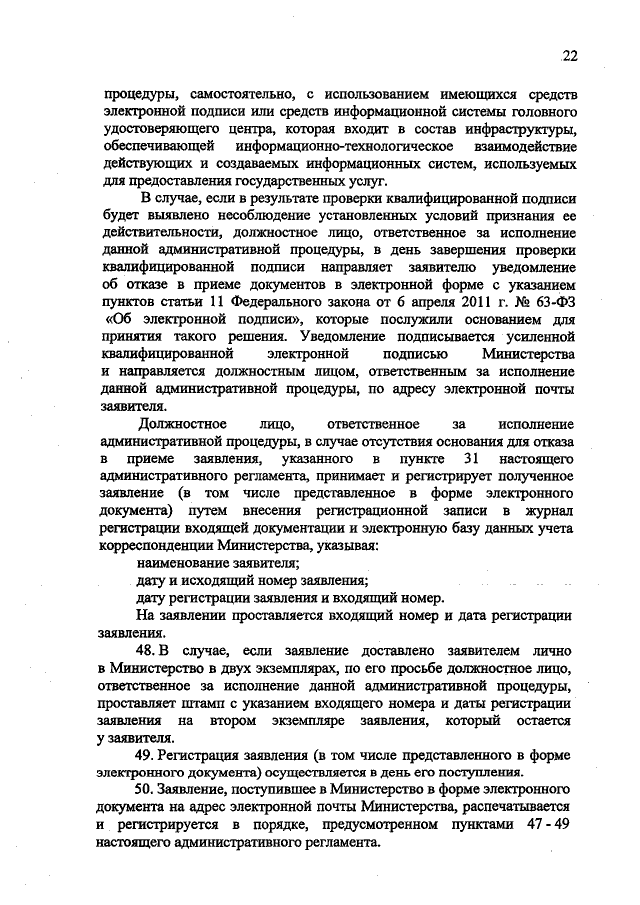 22

процедуры, самостоятельно, с использованием имеющихся средств электронной подписи или средств информационной системы головного удостоверяющего центра, которая входит в состав инфраструктуры, обеспечивающей информационно-технологическое взаимодействие действующих и создаваемых информационных систем, используемых для предоставления государственных услуг.

В случае, если в результате проверки квалифицированной подписи будет выявлено несоблюдение установленных условий признания ее действительности, должностное лицо, ответственное за исполнение данной административной процедуры, в день завершения проверки квалифицированной подписи направляет заявителю уведомление об отказе в приеме документов в электронной форме с указанием пунктов статьи 11 Федерального закона от 6 апреля 2011 г. № 63-ФЗ «Об электронной подписи», которые послужили основанием для принятия такого решения. Уведомление подписывается усиленной квалифицированной электронной подписью Министерства и направляется должностным лицом, ответственным за исполнение данной административной процедуры, по адресу электронной почты заявителя.

Должностное лицо, ответственное за исполнение административной процедуры, в случае отсутствия основания для отказа в приеме заявления, указанного в пункте 31 настоящего административного регламента, принимает и регистрирует полученное заявление (в том числе представленное в форме электронного документа) путем внесения регистрационной записи в журнал регистрации входящей документации и электронную базу данных учета корреспонденции Министерства, указывая:

наименование заявителя;

дату и исходящий номер заявления;

дату регистрации заявления и входящий номер.

На заявлении проставляется входящий номер и дата регистрации заявления.

48. В случае, если заявление доставлено заявителем лично в Министерство в двух экземплярах, по его просьбе должностное лицо, ответственное за исполнение данной административной процедуры, проставляет штамп с указанием входящего номера и даты регистрации заявления на втором экземпляре заявления, который остается у заявителя.

49. Регистрация заявления (в том числе представленного в форме электронного документа) осуществляется в день его поступления.

50. Заявление, поступившее в Министерство в форме электронного документа на адрес электронной почты Министерства, распечатывается и регистрируется в порядке, предусмотренном пунктами 47 - 49 настоящего административного регламента.